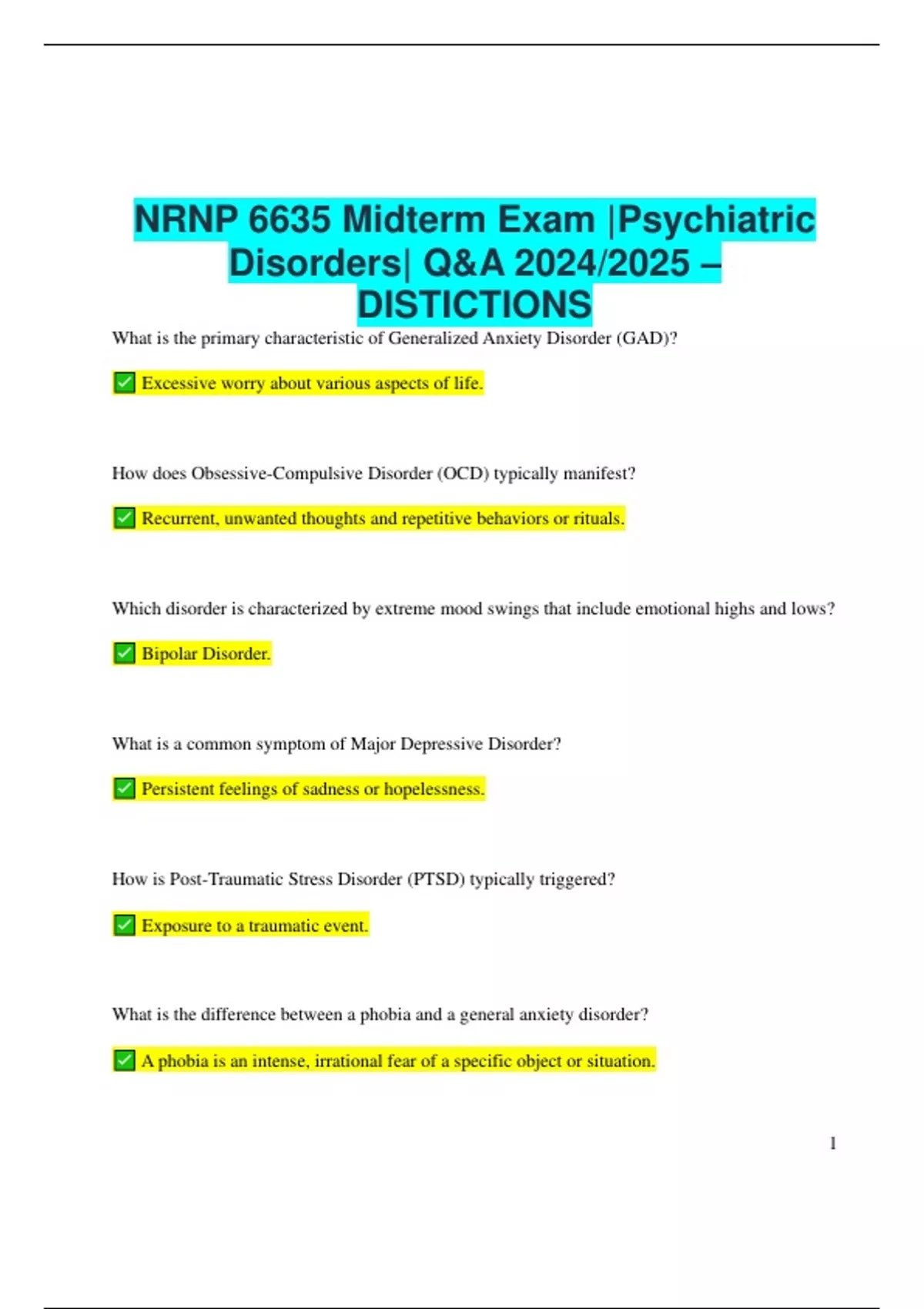 NRNP 6635 Midterm Exam |Psychiatric Disorders| Q&A 2024/2025 – DISTICTIONS

What is the primary characteristic of Generalized Anxiety Disorder (GAD)?

✅ Excessive worry about various aspects of life.

How does Obsessive-Compulsive Disorder (OCD) typically manifest?

✅ Recurrent, unwanted thoughts and repetitive behaviors or rituals.

Which disorder is characterized by extreme mood swings that include emotional highs and lows?

✅ Bipolar Disorder.

What is a common symptom of Major Depressive Disorder?

✅ Persistent feelings of sadness or hopelessness.

How is Post-Traumatic Stress Disorder (PTSD) typically triggered?

✅ Exposure to a traumatic event.

What is the difference between a phobia and a general anxiety disorder?

✅ A phobia is an intense, irrational fear of a specific object or situation.

1